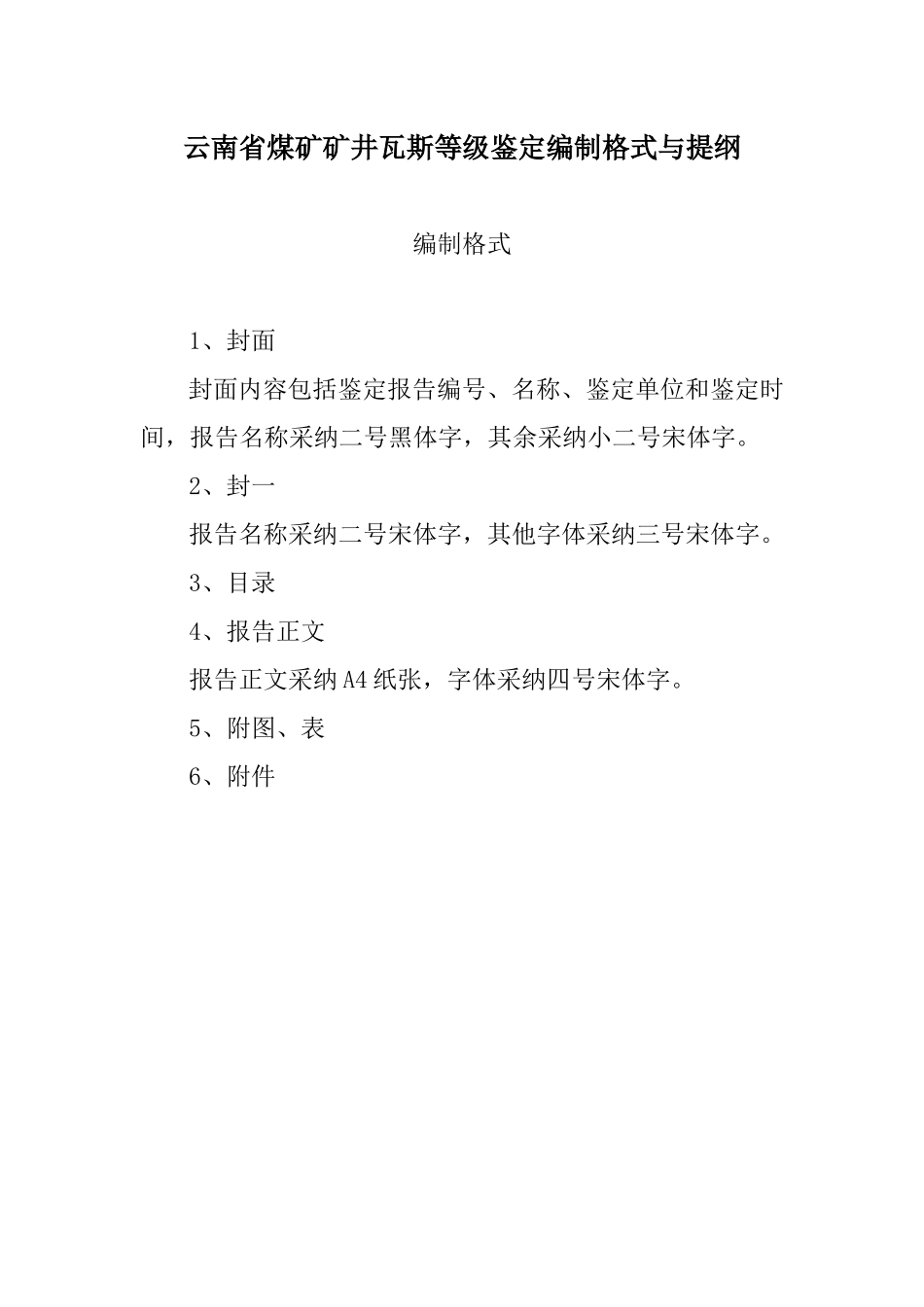 云南省煤矿矿井瓦斯等级鉴定编制格式与提纲

编制格式

1、封面

封面内容包括鉴定报告编号、名称、鉴定单位和鉴定时间，报告名称采纳二号黑体字，其余采纳小二号宋体字。

2、封一

报告名称采纳二号宋体字，其他字体采纳三号宋体字。

3、目录

4、报告正文

报告正文采纳A4纸张，字体采纳四号宋体字。

5、附图、表

6、附件